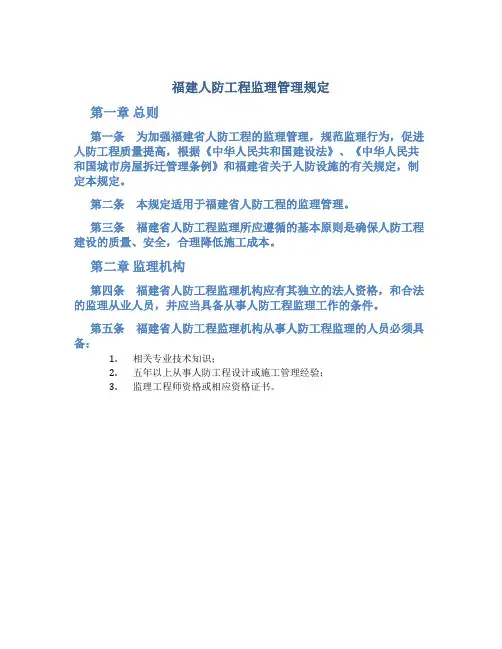 福建人防工程监理管理规定

第一章 总则

第一条　为加强福建省人防工程的监理管理，规范监理行为，促进人防工程质量提高，根据《中华人民共和国建设法》、《中华人民共和国城市房屋拆迁管理条例》和福建省关于人防设施的有关规定，制定本规定。

第二条　本规定适用于福建省人防工程的监理管理。

第三条　福建省人防工程监理所应遵循的基本原则是确保人防工程建设的质量、安全，合理降低施工成本。

第二章 监理机构

第四条　福建省人防工程监理机构应有其独立的法人资格，和合法的监理从业人员，并应当具备从事人防工程监理工作的条件。

第五条　福建省人防工程监理机构从事人防工程监理的人员必须具备：

1. 相关专业技术知识；
2. 五年以上从事人防工程设计或施工管理经验；
3. 监理工程师资格或相应资格证书。